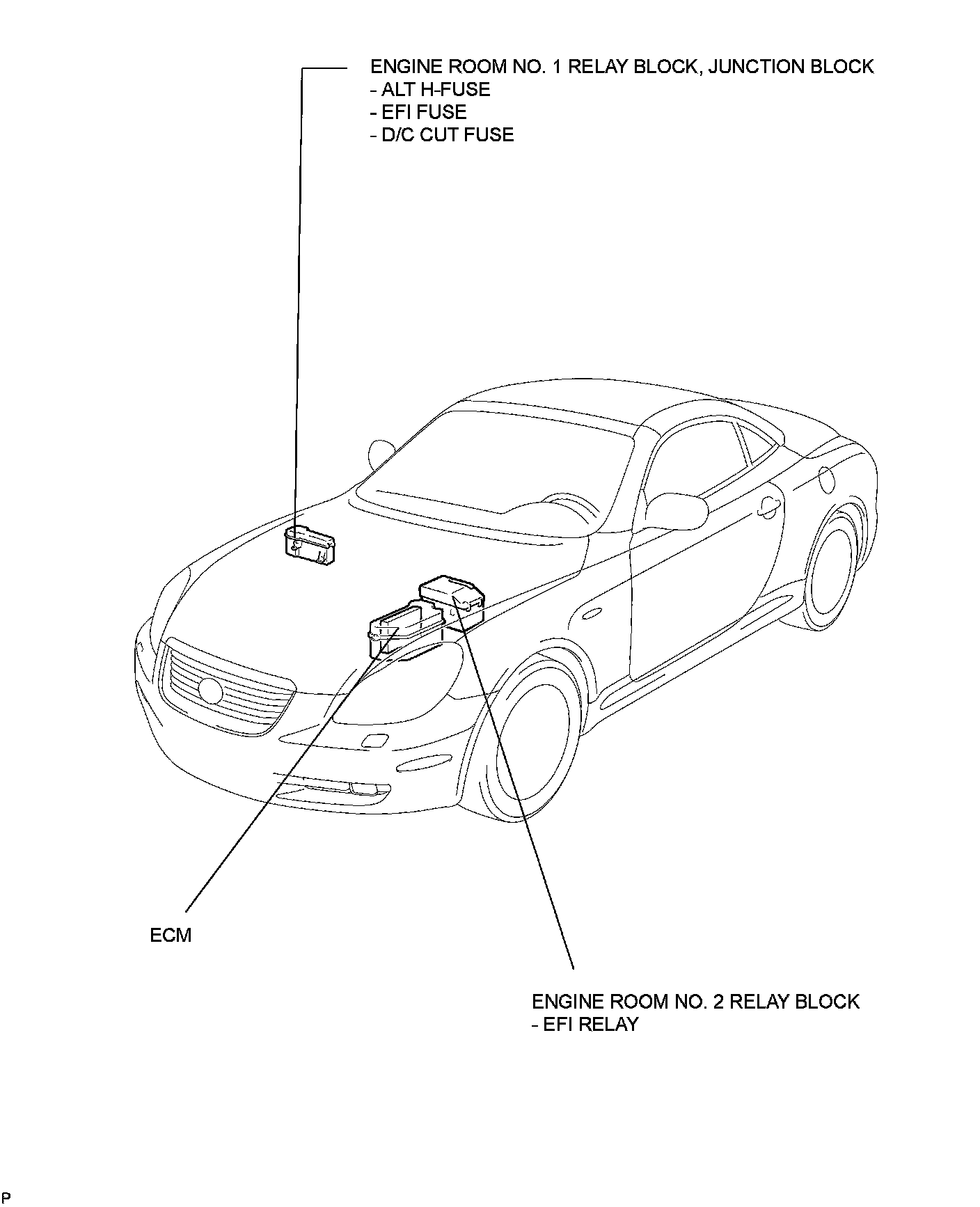 ENGINE ROOM NO. 1 RELAY BLOCK, JUNCTION BLOCK
- ALT H-FUSE
- EFI FUSE
- D/C CUT FUSE

ECM

ENGINE ROOM NO. 2 RELAY BLOCK
- EFI RELAY

P